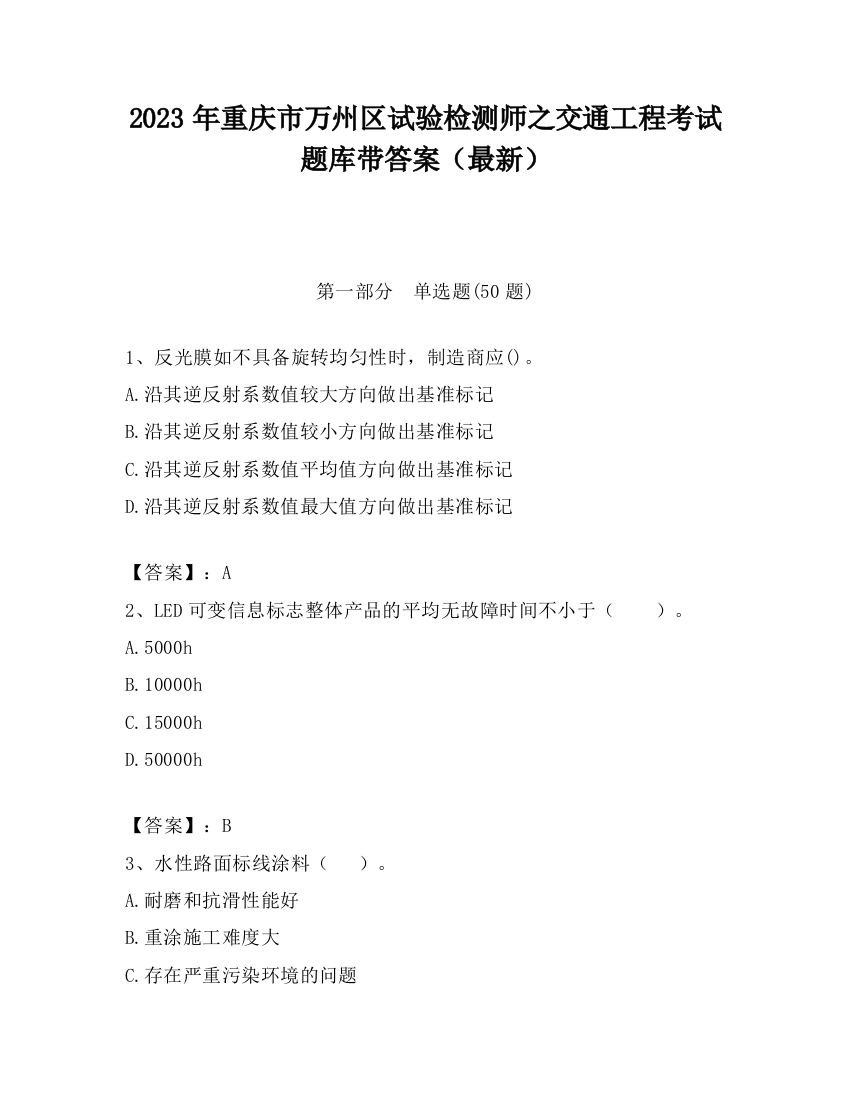 2023 年重庆市万州区试验检测师之交通工程考试题库带答案（最新）

第一部分　单选题(50 题)

1、反光膜如不具备旋转均匀性时，制造商应()。
A.沿其逆反射系数值较大方向做出基准标记
B.沿其逆反射系数值较小方向做出基准标记
C.沿其逆反射系数值平均值方向做出基准标记
D.沿其逆反射系数值最大值方向做出基准标记

【答案】：A
2、LED 可变信息标志整体产品的平均无故障时间不小于（　　）。
A.5000h
B.10000h
C.15000h
D.50000h

【答案】：B
3、水性路面标线涂料（　　）。
A.耐磨和抗滑性能好
B.重涂施工难度大
C.存在严重污染环境的问题